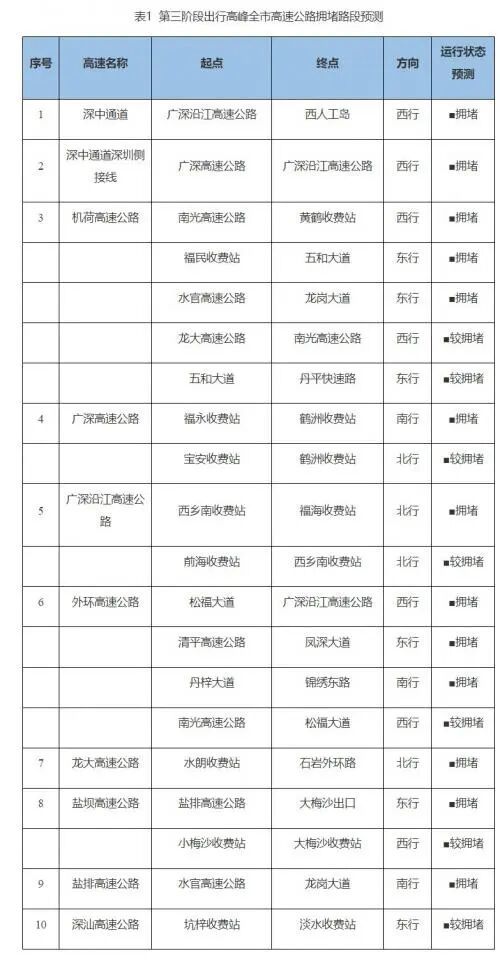 表1 第三阶段出行高峰全市高速公路拥堵路段预测

| 序号 | 高速名称 | 起点 | 终点 | 方向 | 运行状态预测 |
|---|---|---|---|---|---|
| 1 | 深中通道 | 广深沿江高速公路 | 西人工岛 | 西行 | ■拥堵 |
| 2 | 深中通道深圳侧接线 | 广深高速公路 | 广深沿江高速公路 | 西行 | ■拥堵 |
| 3 | 机荷高速公路 | 南光高速公路 | 黄鹤收费站 | 西行 | ■拥堵 |
| | | 福民收费站 | 五和大道 | 东行 | ■拥堵 |
| | | 水官高速公路 | 龙岗大道 | 东行 | ■拥堵 |
| | | 龙大高速公路 | 南光高速公路 | 西行 | ■较拥堵 |
| | | 五和大道 | 丹平快速路 | 东行 | ■较拥堵 |
| 4 | 广深高速公路 | 福永收费站 | 鹤洲收费站 | 南行 | ■拥堵 |
| | | 宝安收费站 | 鹤洲收费站 | 北行 | ■较拥堵 |
| 5 | 广深沿江高速公路 | 西乡南收费站 | 福海收费站 | 北行 | ■拥堵 |
| | | 前海收费站 | 西乡南收费站 | 北行 | ■较拥堵 |
| 6 | 外环高速公路 | 松福大道 | 广深沿江高速公路 | 西行 | ■拥堵 |
| | | 清平高速公路 | 凤深大道 | 东行 | ■拥堵 |
| | | 丹梓大道 | 锦绣东路 | 南行 | ■拥堵 |
| | | 南光高速公路 | 松福大道 | 西行 | ■较拥堵 |
| 7 | 龙大高速公路 | 水朗收费站 | 石岩外环路 | 北行 | ■拥堵 |
| 8 | 盐坝高速公路 | 盐排高速公路 | 大梅沙出口 | 东行 | ■拥堵 |
| | | 小梅沙收费站 | 大梅沙收费站 | 西行 | ■较拥堵 |
| 9 | 盐排高速公路 | 水官高速公路 | 龙岗大道 | 南行 | ■拥堵 |
| 10 | 深汕高速公路 | 坑梓收费站 | 淡水收费站 | 东行 | ■较拥堵 |